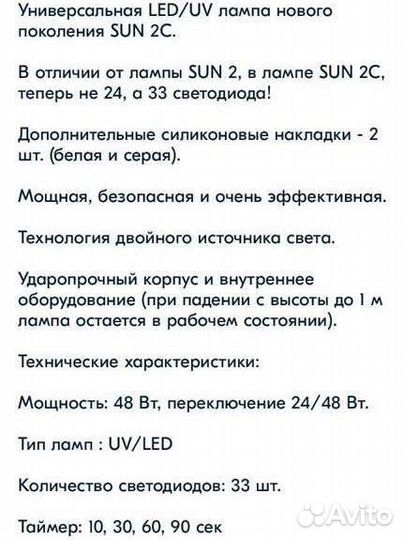 Универсальная LED/UV лампа нового поколения SUN 2C.

В отличии от лампы SUN 2, в лампе SUN 2C, теперь не 24, а 33 светодиода!

Дополнительные силиконовые накладки - 2 шт. (белая и серая).

Мощная, безопасная и очень эффективная.

Технология двойного источника света.

Ударопрочный корпус и внутреннее оборудование (при падении с высоты до 1 м лампа остается в рабочем состоянии).

Технические характеристики:

Мощность: 48 Вт, переключение 24/48 Вт.

Тип ламп : UV/LED

Количество светодиодов: 33 шт.

Таймер: 10, 30, 60, 90 сек

Avito